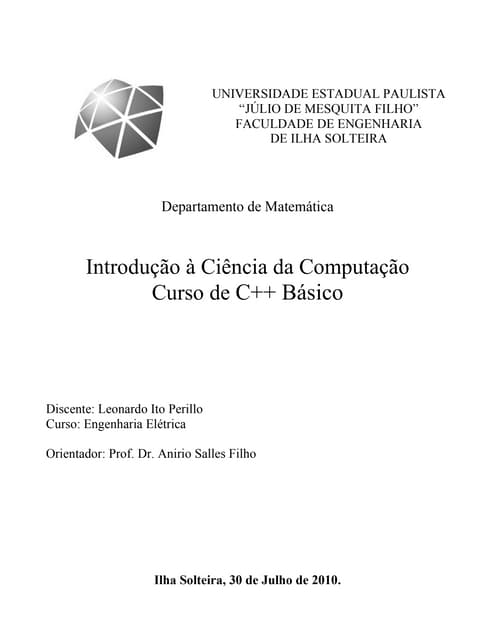 UNIVERSIDADE ESTADUAL PAULISTA
“JÚLIO DE MESQUITA FILHO”
FACULDADE DE ENGENHARIA
DE ILHA SOLTEIRA

Departamento de Matemática

Introdução à Ciência da Computação
Curso de C++ Básico

Discente: Leonardo Ito Perillo
Curso: Engenharia Elétrica

Orientador: Prof. Dr. Anirio Salles Filho

Ilha Solteira, 30 de Julho de 2010.